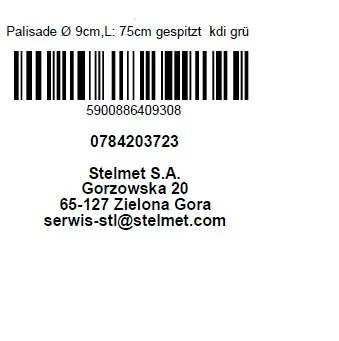 Palisade Ø 9cm,L: 75cm gespitzt kdi grü

5900886409308

0784203723

Stelmet S.A.
Gorzowska 20
65-127 Zielona Gora
serwis-stl@stelmet.com